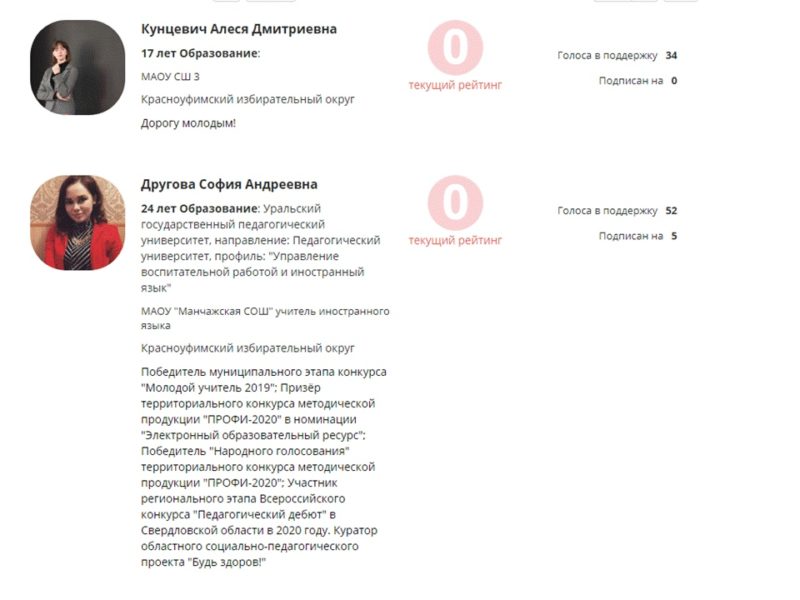 Кунцевич Алеся Дмитриевна

17 лет Образование:

МАОУ СШ 3

Красноуфимский избирательный округ

Дорогу молодым!

0
текущий рейтинг

Голоса в поддержку 34

Подписан на 0

Другова София Андреевна

24 лет Образование: Уральский государственный педагогический университет, направление: Педагогический университет, профиль: "Управление воспитательной работой и иностранный язык"

МАОУ "Манчажская СОШ" учитель иностранного языка

Красноуфимский избирательный округ

Победитель муниципального этапа конкурса "Молодой учитель 2019"; Призёр территориального конкурса методической продукции "ПРОФИ-2020" в номинации "Электронный образовательный ресурс"; Победитель "Народного голосования" территориального конкурса методической продукции "ПРОФИ-2020"; Участник регионального этапа Всероссийского конкурса "Педагогический дебют" в Свердловской области в 2020 году. Куратор областного социально-педагогического проекта "Будь здоров!"

0
текущий рейтинг

Голоса в поддержку 52

Подписан на 5